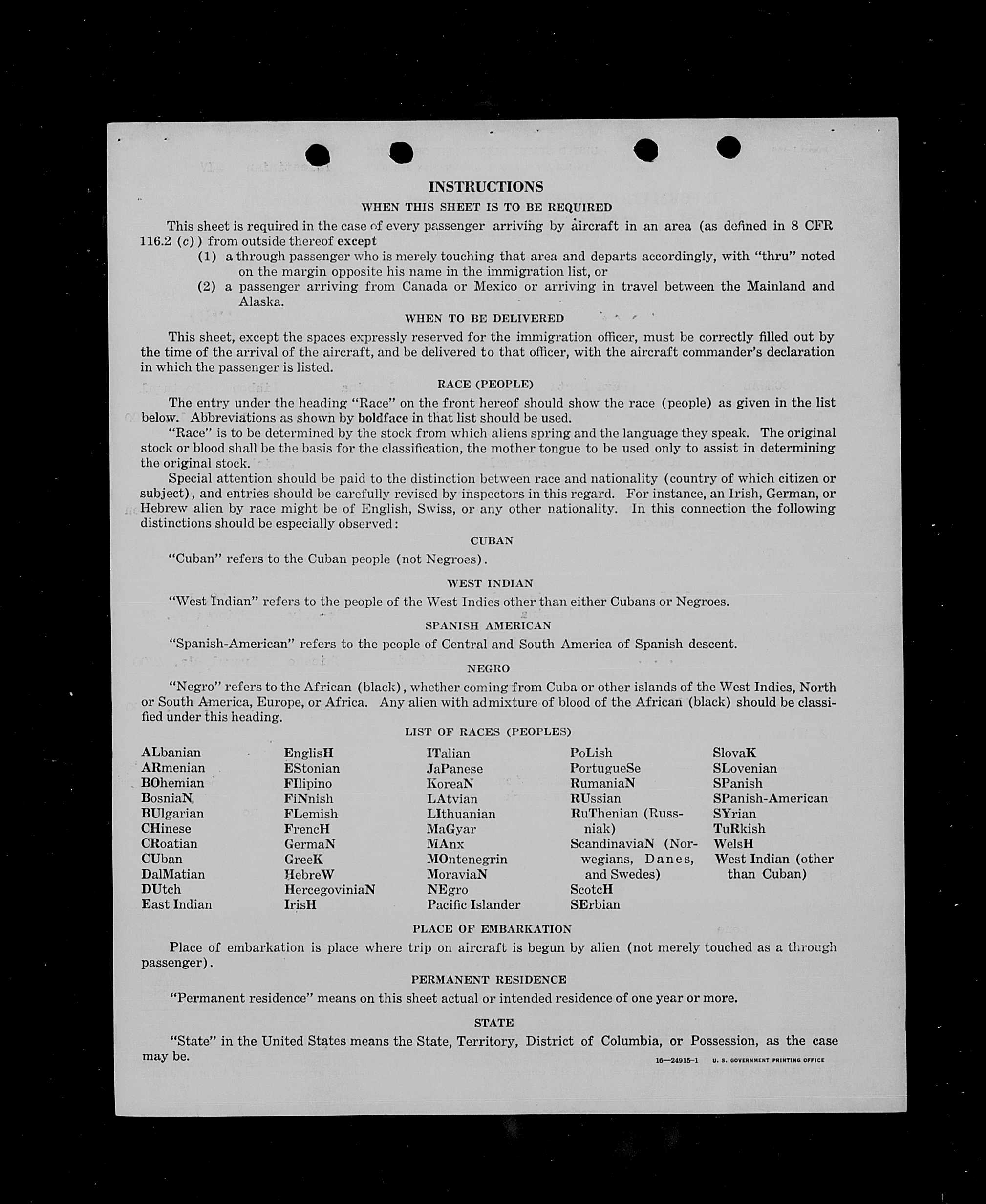 INSTRUCTIONS

WHEN THIS SHEET IS TO BE REQUIRED

This sheet is required in the case of every passenger arriving by aircraft in an area (as defined in 8 CFR 116.2 (c)) from outside thereof except

(1) a through passenger who is merely touching that area and departs accordingly, with "thru" noted on the margin opposite his name in the immigration list, or

(2) a passenger arriving from Canada or Mexico or arriving in travel between the Mainland and Alaska.

WHEN TO BE DELIVERED

This sheet, except the spaces expressly reserved for the immigration officer, must be correctly filled out by the time of the arrival of the aircraft, and be delivered to that officer, with the aircraft commander's declaration in which the passenger is listed.

RACE (PEOPLE)

The entry under the heading "Race" on the front hereof should show the race (people) as given in the list below. Abbreviations as shown by boldface in that list should be used.

"Race" is to be determined by the stock from which aliens spring and the language they speak. The original stock or blood shall be the basis for the classification, the mother tongue to be used only to assist in determining the original stock.

Special attention should be paid to the distinction between race and nationality (country of which citizen or subject), and entries should be carefully revised by inspectors in this regard. For instance, an Irish, German, or Hebrew alien by race might be of English, Swiss, or any other nationality. In this connection the following distinctions should be especially observed:

CUBAN

"Cuban" refers to the Cuban people (not Negroes).

WEST INDIAN

"West Indian" refers to the people of the West Indies other than either Cubans or Negroes.

SPANISH AMERICAN

"Spanish-American" refers to the people of Central and South America of Spanish descent.

NEGRO

"Negro" refers to the African (black), whether coming from Cuba or other islands of the West Indies, North or South America, Europe, or Africa. Any alien with admixture of blood of the African (black) should be classified under this heading.

LIST OF RACES (PEOPLES)

ALbanian
ARmenian
BOhemian
BosniaN
BUlgarian
CHinese
CRoatian
CUban
DalMatian
DUtch
East Indian

EnglisH
EStonian
FIlipino
FiNnish
FLemish
FrencH
GermaN
GreeK
HebreW
HercegoviniaN
IrisH

ITalian
JaPanese
KoreaN
LAtvian
LIthuanian
MaGyar
MAnx
MOntenegrin
MoraviaN
NEgro
Pacific Islander

PoLish
PortugueSe
RumaniaN
RUssian
RuThenian (Russniak)
ScandinaviaN (Norwegians, Danes, and Swedes)
ScotcH
SErbian

SlovaK
SLovenian
SPanish
SPanish-American
SYrian
TuRkish
WelsH
West Indian (other than Cuban)

PLACE OF EMBARKATION

Place of embarkation is place where trip on aircraft is begun by alien (not merely touched as a through passenger).

PERMANENT RESIDENCE

"Permanent residence" means on this sheet actual or intended residence of one year or more.

STATE

"State" in the United States means the State, Territory, District of Columbia, or Possession, as the case may be.

16—24915-1 U. S. GOVERNMENT PRINTING OFFICE